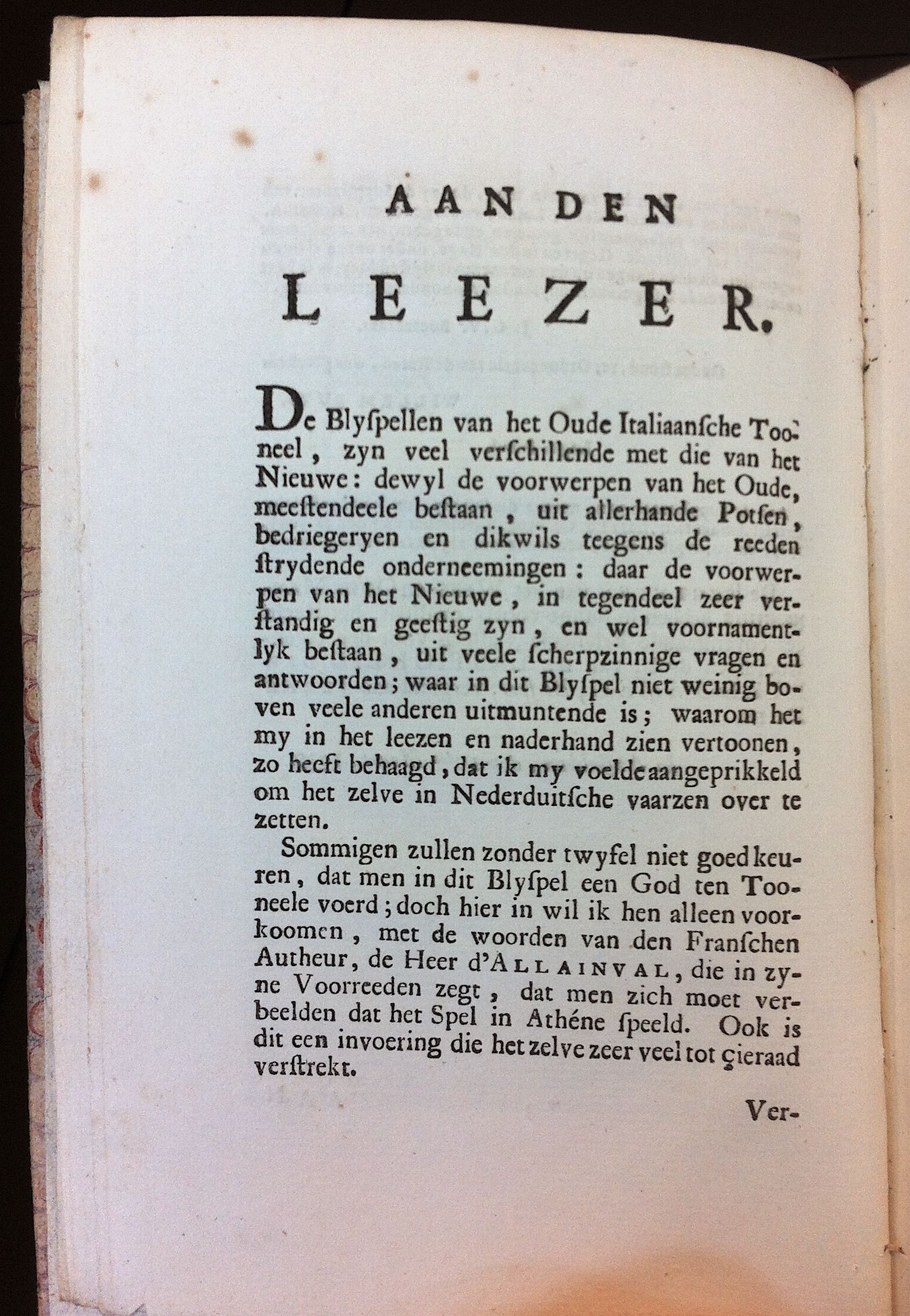 AAN DEN

LEEZER.

De Blyſpellen van het Oude Italiaanſche Tooneel, zyn veel verſchillende met die van het Nieuwe: dewyl de voorwerpen van het Oude, meeſtendeele beſtaan, uit allerhande Potſen, bedriegeryen en dikwils teegens de reeden ſtrydende onderneemingen: daar de voorwerpen van het Nieuwe, in tegendeel zeer verſtandig en geeſtig zyn, en wel voornamentlyk beſtaan, uit veele ſcherpzinnige vragen en antwoorden; waar in dit Blyſpel niet weinig boven veele anderen uitmuntende is; waarom het my in het leezen en naderhand zien vertoonen, zo heeft behaagd, dat ik my voelde aangeprikkeld om het zelve in Nederduitſche vaarzen over te zetten.

Sommigen zullen zonder twyfel niet goedkeuren, dat men in dit Blyſpel een God ten Tooneele voerd; doch hier in wil ik hen alleen voorkoomen, met de woorden van den Franſchen Autheur, de Heer d'ALLAINVAL, die in zyne Voorreeden zegt, dat men zich moet verbeelden dat het Spel in Athéne ſpeeld. Ook is dit een invoering die het zelve zeer veel tot çieraad verſtrekt.

Ver-